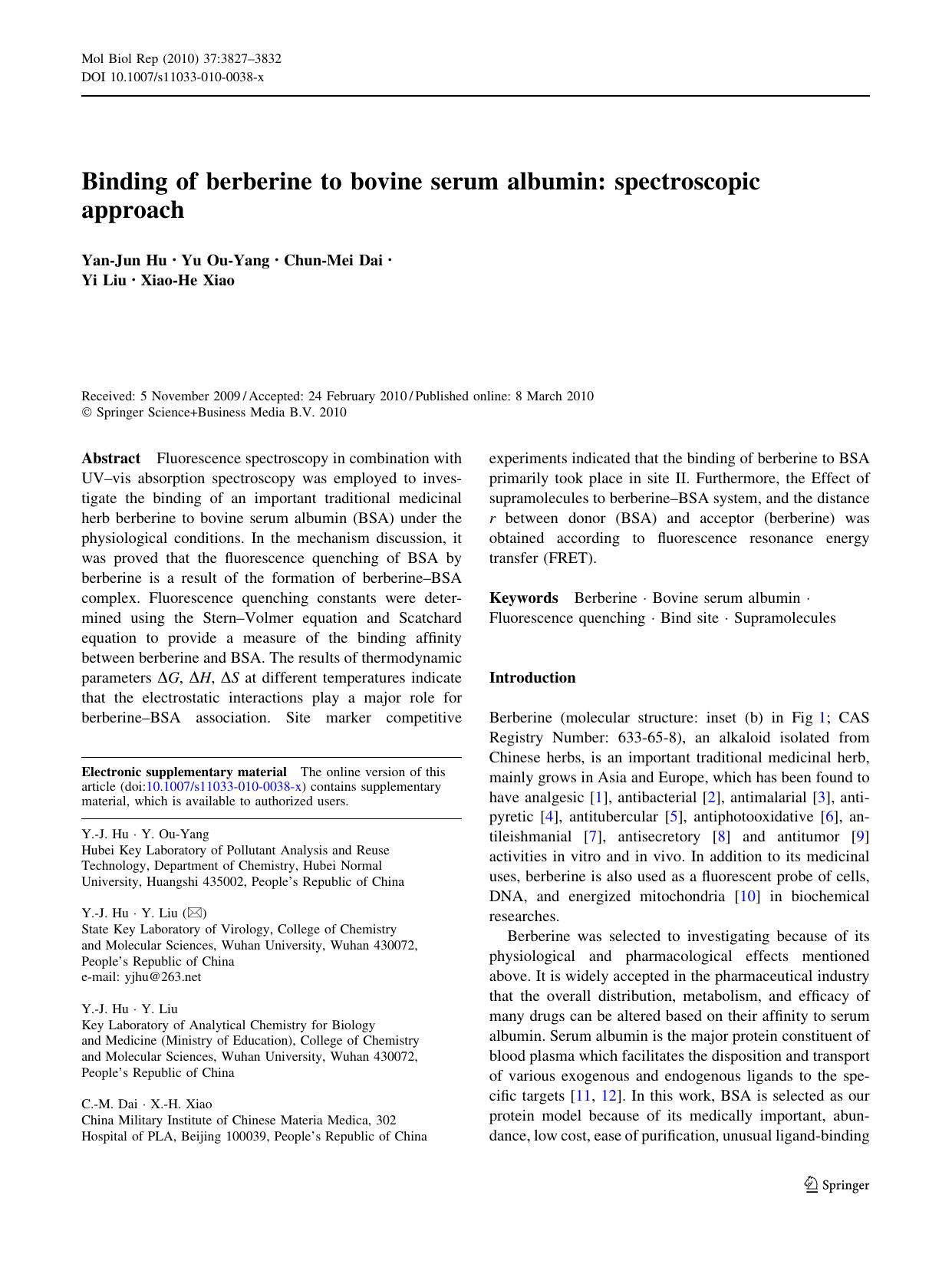 Mol Biol Rep (2010) 37:3827–3832
DOI 10.1007/s11033-010-0038-x

Binding of berberine to bovine serum albumin: spectroscopic approach

Yan-Jun Hu · Yu Ou-Yang · Chun-Mei Dai · Yi Liu · Xiao-He Xiao

Received: 5 November 2009 / Accepted: 24 February 2010 / Published online: 8 March 2010
© Springer Science+Business Media B.V. 2010

Abstract Fluorescence spectroscopy in combination with UV–vis absorption spectroscopy was employed to investigate the binding of an important traditional medicinal herb berberine to bovine serum albumin (BSA) under the physiological conditions. In the mechanism discussion, it was proved that the fluorescence quenching of BSA by berberine is a result of the formation of berberine–BSA complex. Fluorescence quenching constants were determined using the Stern–Volmer equation and Scatchard equation to provide a measure of the binding affinity between berberine and BSA. The results of thermodynamic parameters $\Delta G$, $\Delta H$, $\Delta S$ at different temperatures indicate that the electrostatic interactions play a major role for berberine–BSA association. Site marker competitive experiments indicated that the binding of berberine to BSA primarily took place in site II. Furthermore, the Effect of supramolecules to berberine–BSA system, and the distance $r$ between donor (BSA) and acceptor (berberine) was obtained according to fluorescence resonance energy transfer (FRET).

Keywords Berberine · Bovine serum albumin · Fluorescence quenching · Bind site · Supramolecules

Electronic supplementary material The online version of this article (doi:10.1007/s11033-010-0038-x) contains supplementary material, which is available to authorized users.

Y.-J. Hu · Y. Ou-Yang
Hubei Key Laboratory of Pollutant Analysis and Reuse Technology, Department of Chemistry, Hubei Normal University, Huangshi 435002, People's Republic of China

Y.-J. Hu · Y. Liu (✉)
State Key Laboratory of Virology, College of Chemistry and Molecular Sciences, Wuhan University, Wuhan 430072, People's Republic of China
e-mail: yjhu@263.net

Y.-J. Hu · Y. Liu
Key Laboratory of Analytical Chemistry for Biology and Medicine (Ministry of Education), College of Chemistry and Molecular Sciences, Wuhan University, Wuhan 430072, People's Republic of China

C.-M. Dai · X.-H. Xiao
China Military Institute of Chinese Materia Medica, 302 Hospital of PLA, Beijing 100039, People's Republic of China

Introduction

Berberine (molecular structure: inset (b) in Fig 1; CAS Registry Number: 633-65-8), an alkaloid isolated from Chinese herbs, is an important traditional medicinal herb, mainly grows in Asia and Europe, which has been found to have analgesic [1], antibacterial [2], antimalarial [3], antipyretic [4], antitubercular [5], antiphotooxidative [6], antileishmanial [7], antisecretory [8] and antitumor [9] activities in vitro and in vivo. In addition to its medicinal uses, berberine is also used as a fluorescent probe of cells, DNA, and energized mitochondria [10] in biochemical researches.

Berberine was selected to investigating because of its physiological and pharmacological effects mentioned above. It is widely accepted in the pharmaceutical industry that the overall distribution, metabolism, and efficacy of many drugs can be altered based on their affinity to serum albumin. Serum albumin is the major protein constituent of blood plasma which facilitates the disposition and transport of various exogenous and endogenous ligands to the specific targets [11, 12]. In this work, BSA is selected as our protein model because of its medically important, abundance, low cost, ease of purification, unusual ligand-binding

Springer